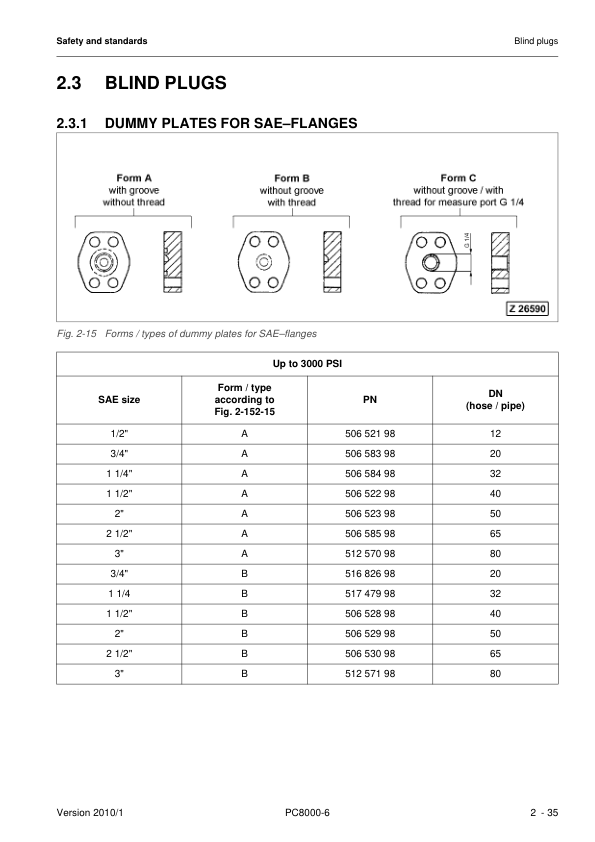 Safety and standards

Blind plugs

2.3 BLIND PLUGS

2.3.1 DUMMY PLATES FOR SAE–FLANGES

Form A
with groove
without thread

Form B
without groove
with thread

Form C
without groove / with
thread for measure port G 1/4

G 1/4

Z 26590

Fig. 2-15 Forms / types of dummy plates for SAE–flanges

| Up to 3000 PSI | | | |
|---|---|---|---|
| SAE size | Form / type according to Fig. 2-152-15 | PN | DN (hose / pipe) |
| 1/2" | A | 506 521 98 | 12 |
| 3/4" | A | 506 583 98 | 20 |
| 1 1/4" | A | 506 584 98 | 32 |
| 1 1/2" | A | 506 522 98 | 40 |
| 2" | A | 506 523 98 | 50 |
| 2 1/2" | A | 506 585 98 | 65 |
| 3" | A | 512 570 98 | 80 |
| 3/4" | B | 516 826 98 | 20 |
| 1 1/4 | B | 517 479 98 | 32 |
| 1 1/2" | B | 506 528 98 | 40 |
| 2" | B | 506 529 98 | 50 |
| 2 1/2" | B | 506 530 98 | 65 |
| 3" | B | 512 571 98 | 80 |

Version 2010/1

PC8000-6

2 - 35